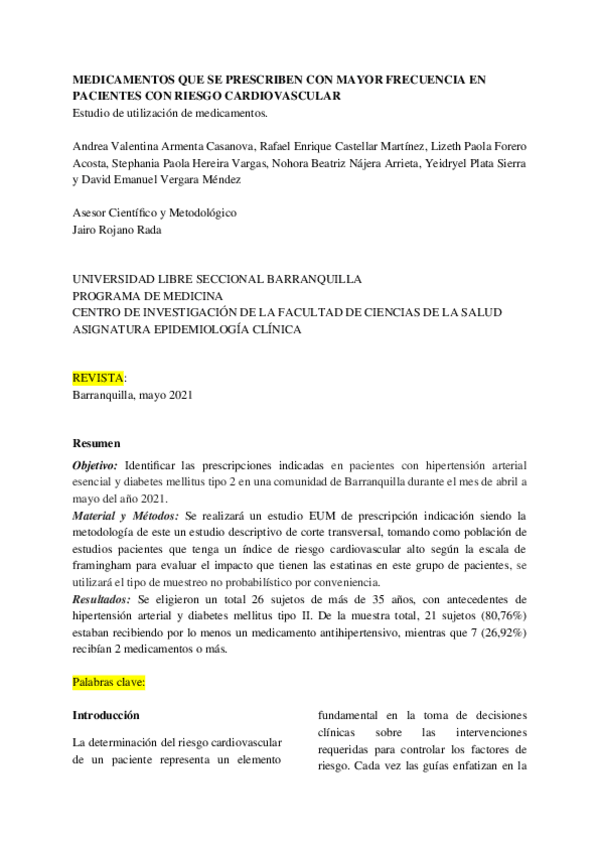 MEDICAMENTOS QUE SE PRESCRIBEN CON MAYOR FRECUENCIA EN PACIENTES CON RIESGO CARDIOVASCULAR
Estudio de utilización de medicamentos.

Andrea Valentina Armenta Casanova, Rafael Enrique Castellar Martínez, Lizeth Paola Forero Acosta, Stephania Paola Hereira Vargas, Nohora Beatriz Nájera Arrieta, Yeidryel Plata Sierra y David Emanuel Vergara Méndez

Asesor Científico y Metodológico
Jairo Rojano Rada

UNIVERSIDAD LIBRE SECCIONAL BARRANQUILLA
PROGRAMA DE MEDICINA
CENTRO DE INVESTIGACIÓN DE LA FACULTAD DE CIENCIAS DE LA SALUD
ASIGNATURA EPIDEMIOLOGÍA CLÍNICA

REVISTA:
Barranquilla, mayo 2021

Resumen
Objetivo: Identificar las prescripciones indicadas en pacientes con hipertensión arterial esencial y diabetes mellitus tipo 2 en una comunidad de Barranquilla durante el mes de abril a mayo del año 2021.
Material y Métodos: Se realizará un estudio EUM de prescripción indicación siendo la metodología de este un estudio descriptivo de corte transversal, tomando como población de estudios pacientes que tenga un índice de riesgo cardiovascular alto según la escala de framingham para evaluar el impacto que tienen las estatinas en este grupo de pacientes, se utilizará el tipo de muestreo no probabilístico por conveniencia.
Resultados: Se eligieron un total 26 sujetos de más de 35 años, con antecedentes de hipertensión arterial y diabetes mellitus tipo II. De la muestra total, 21 sujetos (80,76%) estaban recibiendo por lo menos un medicamento antihipertensivo, mientras que 7 (26,92%) recibían 2 medicamentos o más.

Palabras clave:

Introducción

La determinación del riesgo cardiovascular de un paciente representa un elemento fundamental en la toma de decisiones clínicas sobre las intervenciones requeridas para controlar los factores de riesgo. Cada vez las guías enfatizan en la